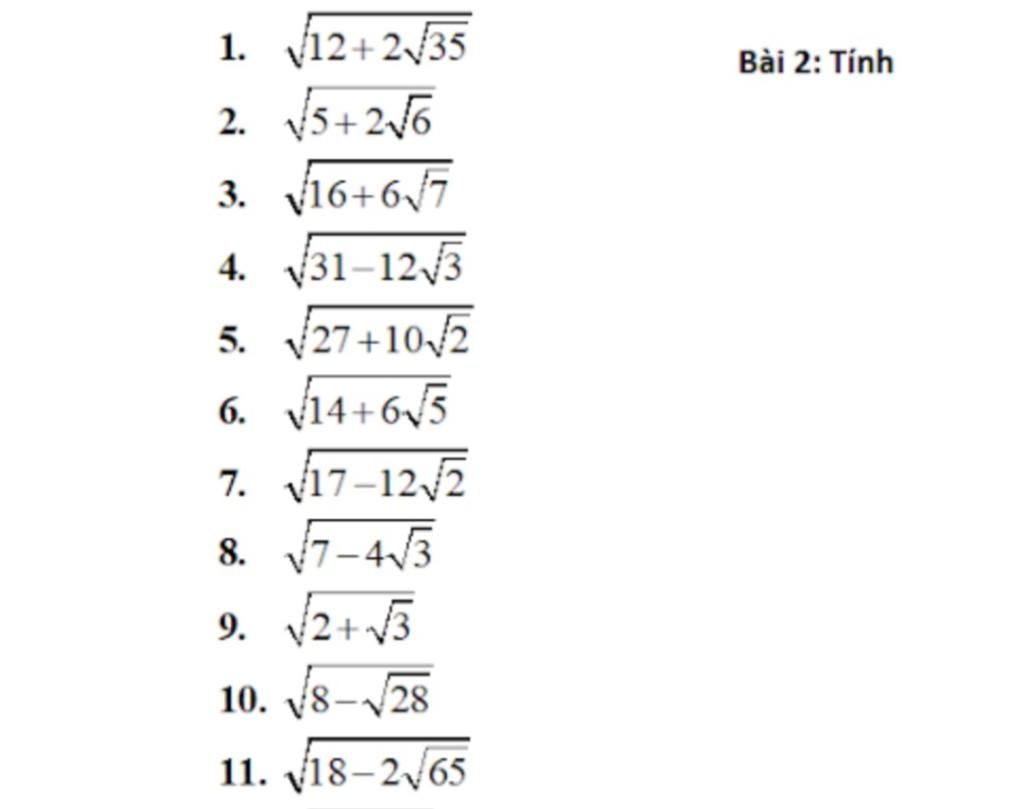 Bài 2: Tính

1. $\sqrt{12+2\sqrt{35}}$
2. $\sqrt{5+2\sqrt{6}}$
3. $\sqrt{16+6\sqrt{7}}$
4. $\sqrt{31-12\sqrt{3}}$
5. $\sqrt{27+10\sqrt{2}}$
6. $\sqrt{14+6\sqrt{5}}$
7. $\sqrt{17-12\sqrt{2}}$
8. $\sqrt{7-4\sqrt{3}}$
9. $\sqrt{2+\sqrt{3}}$
10. $\sqrt{8-\sqrt{28}}$
11. $\sqrt{18-2\sqrt{65}}$